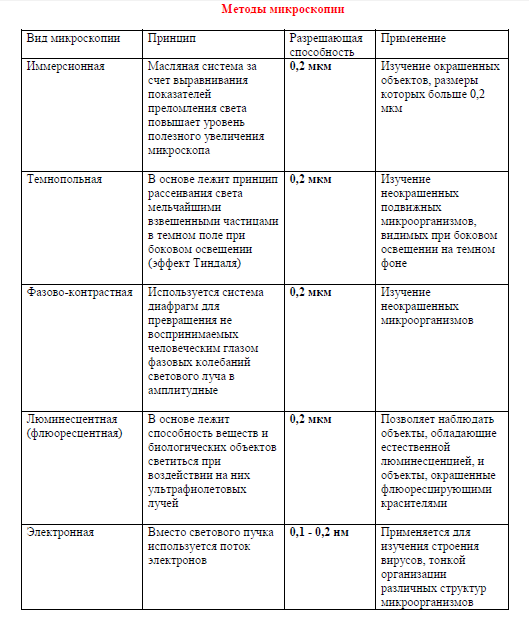 Методы микроскопии

| Вид микроскопии | Принцип | Разрешающая способность | Применение |
|---|---|---|---|
| Иммерсионная | Масляная система за счет выравнивания показателей преломления света повышает уровень полезного увеличения микроскопа | 0,2 мкм | Изучение окрашенных объектов, размеры которых больше 0,2 мкм |
| Темнопольная | В основе лежит принцип рассеивания света мельчайшими взвешенными частицами в темном поле при боковом освещении (эффект Тиндаля) | 0,2 мкм | Изучение неокрашенных подвижных микроорганизмов, видимых при боковом освещении на темном фоне |
| Фазово-контрастная | Используется система диафрагм для превращения не воспринимаемых человеческим глазом фазовых колебаний светового луча в амплитудные | 0,2 мкм | Изучение неокрашенных микроорганизмов |
| Люминесцентная (флюоресцентная) | В основе лежит способность веществ и биологических объектов светиться при воздействии на них ультрафиолетовых лучей | 0,2 мкм | Позволяет наблюдать объекты, обладающие естественной люминесценцией, и объекты, окрашенные флюоресцирующими красителями |
| Электронная | Вместо светового пучка используется поток электронов | 0,1 - 0,2 нм | Применяется для изучения строения вирусов, тонкой организации различных структур микроорганизмов |